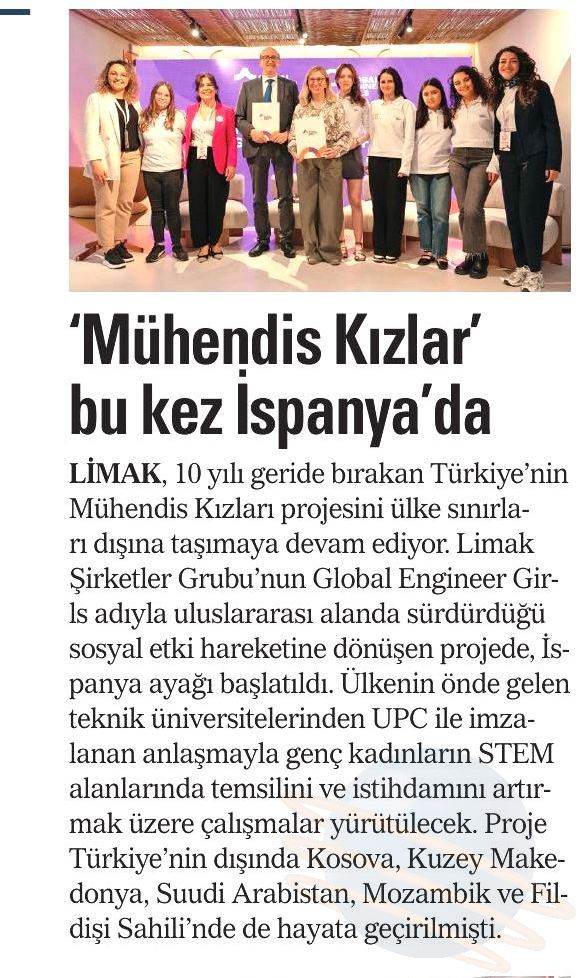 ‘Mühendis Kızlar’ bu kez İspanya’da

LİMAK, 10 yılı geride bırakan Türkiye’nin Mühendis Kızları projesini ülke sınırları dışına taşımaya devam ediyor. Limak Şirketler Grubu’nun Global Engineer Girls adıyla uluslararası alanda sürdürdüğü sosyal etki hareketine dönüşen projede, İspanya ayağı başlatıldı. Ülkenin önde gelen teknik üniversitelerinden UPC ile imzalanan anlaşmayla genç kadınların STEM alanlarında temsilini ve istihdamını artırmak üzere çalışmalar yürütülecek. Proje Türkiye’nin dışında Kosova, Kuzey Makedonya, Suudi Arabistan, Mozambik ve Fildişi Sahili’nde de hayata geçirilmişti.